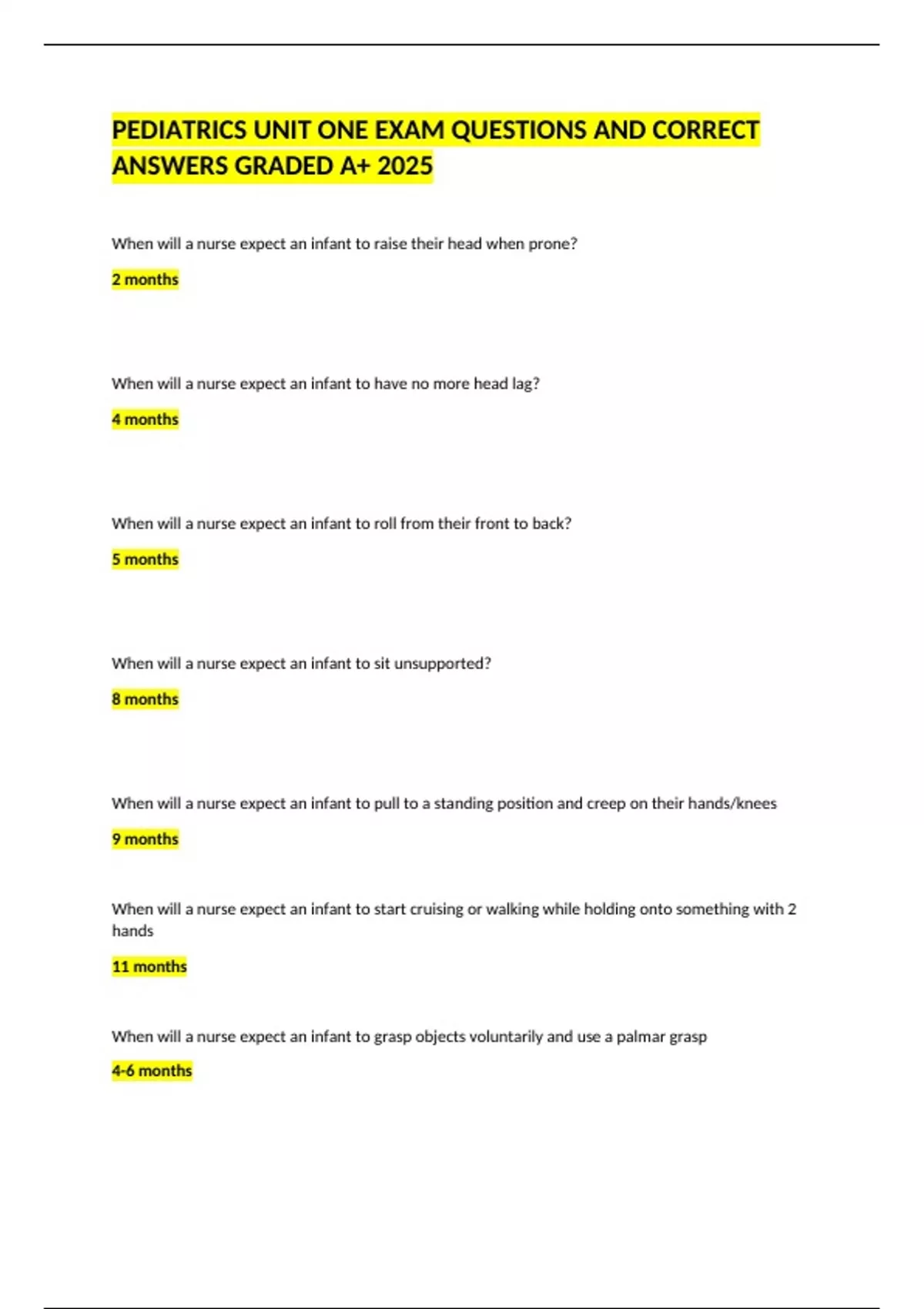 PEDIATRICS UNIT ONE EXAM QUESTIONS AND CORRECT ANSWERS GRADED A+ 2025

When will a nurse expect an infant to raise their head when prone?

2 months

When will a nurse expect an infant to have no more head lag?

4 months

When will a nurse expect an infant to roll from their front to back?

5 months

When will a nurse expect an infant to sit unsupported?

8 months

When will a nurse expect an infant to pull to a standing position and creep on their hands/knees

9 months

When will a nurse expect an infant to start cruising or walking while holding onto something with 2 hands

11 months

When will a nurse expect an infant to grasp objects voluntarily and use a palmar grasp

4-6 months